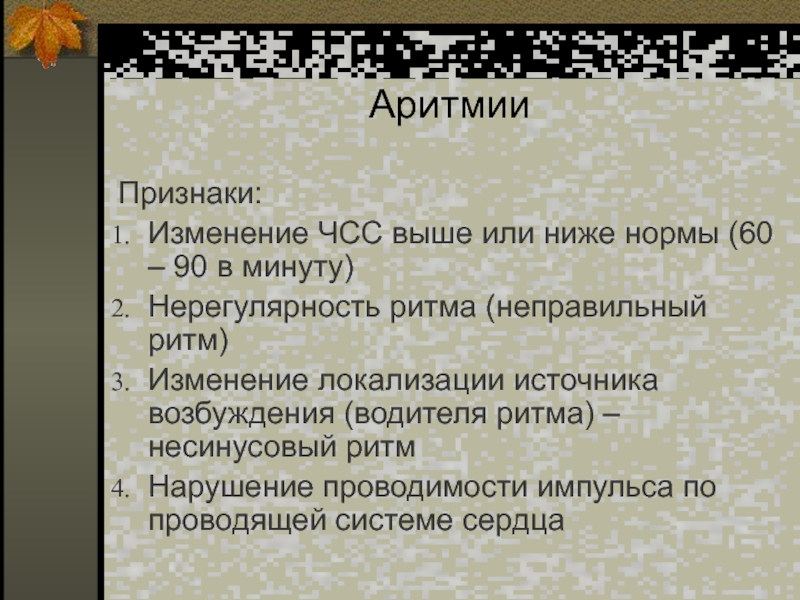 Аритмии

Признаки:
1. Изменение ЧСС выше или ниже нормы (60 – 90 в минуту)
2. Нерегулярность ритма (неправильный ритм)
3. Изменение локализации источника возбуждения (водителя ритма) – несинусовый ритм
4. Нарушение проводимости импульса по проводящей системе сердца